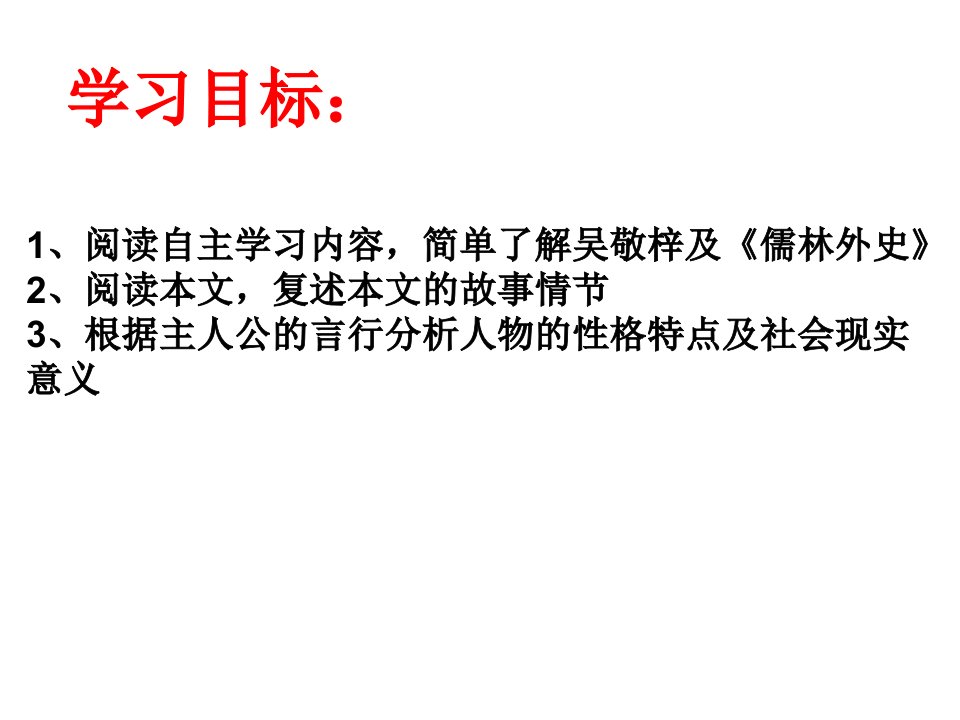 学习目标：

1、阅读自主学习内容，简单了解吴敬梓及《儒林外史》
2、阅读本文，复述本文的故事情节
3、根据主人公的言行分析人物的性格特点及社会现实意义